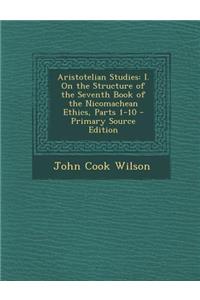 Aristotelian Studies: I. On the Structure of the Seventh Book of the Nicomachean Ethics, Parts 1-10 - Primary Source Edition

John Cook Wilson